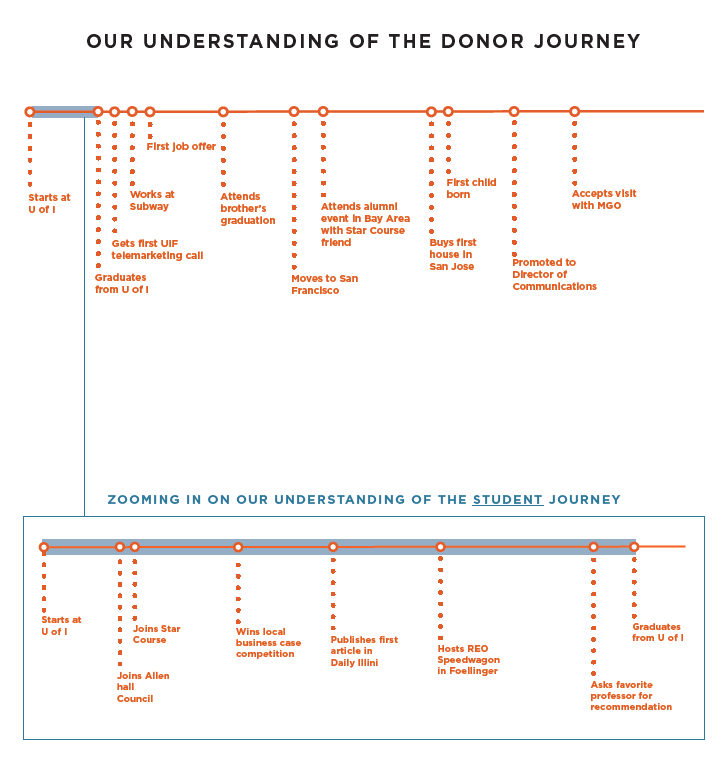 OUR UNDERSTANDING OF THE DONOR JOURNEY

Starts at U of I

Graduates from U of I

Gets first UIF telemarketing call

Works at Subway

First job offer

Attends brother's graduation

Moves to San Francisco

Attends alumni event in Bay Area with Star Course friend

Buys first house in San Jose

First child born

Promoted to Director of Communications

Accepts visit with MGO

ZOOMING IN ON OUR UNDERSTANDING OF THE STUDENT JOURNEY

Starts at U of I

Joins Allen hall Council

Joins Star Course

Wins local business case competition

Publishes first article in Daily Illini

Hosts REO Speedwagon in Foellinger

Asks favorite professor for recommendation

Graduates from U of I